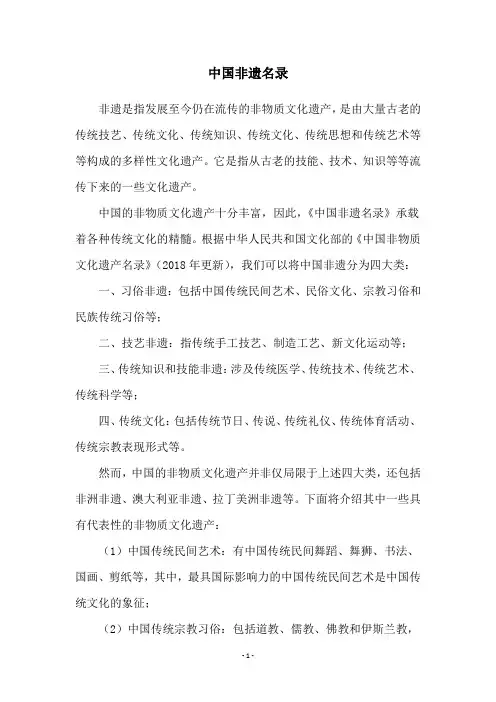 中国非遗名录

非遗是指发展至今仍在流传的非物质文化遗产，是由大量古老的传统技艺、传统文化、传统知识、传统文化、传统思想和传统艺术等等构成的多样性文化遗产。它是指从古老的技能、技术、知识等等流传下来的一些文化遗产。

中国的非物质文化遗产十分丰富，因此，《中国非遗名录》承载着各种传统文化的精髓。根据中华人民共和国文化部的《中国非物质文化遗产名录》（2018 年更新），我们可以将中国非遗分为四大类：

一、习俗非遗：包括中国传统民间艺术、民俗文化、宗教习俗和民族传统习俗等；

二、技艺非遗：指传统手工技艺、制造工艺、新文化运动等；

三、传统知识和技能非遗：涉及传统医学、传统技术、传统艺术、传统科学等；

四、传统文化：包括传统节日、传说、传统礼仪、传统体育活动、传统宗教表现形式等。

然而，中国的非物质文化遗产并非仅局限于上述四大类，还包括非洲非遗、澳大利亚非遗、拉丁美洲非遗等。下面将介绍其中一些具有代表性的非物质文化遗产：

（1）中国传统民间艺术：有中国传统民间舞蹈、舞狮、书法、国画、剪纸等，其中，最具国际影响力的中国传统民间艺术是中国传统文化的象征；

（2）中国传统宗教习俗：包括道教、儒教、佛教和伊斯兰教，

- 1 -